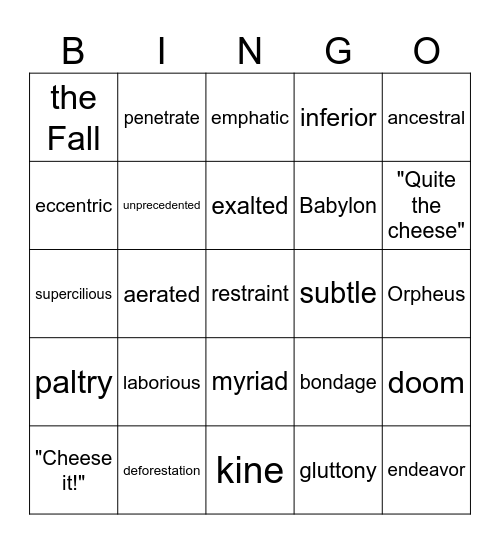 | B | I | N | G | O |
|---|---|---|---|---|
| the Fall | penetrate | emphatic | inferior | ancestral |
| eccentric | unprecedented | exalted | Babylon | "Quite the cheese" |
| supercilious | aerated | restraint | subtle | Orpheus |
| paltry | laborious | myriad | bondage | doom |
| "Cheese it!" | deforestation | kine | gluttony | endeavor |